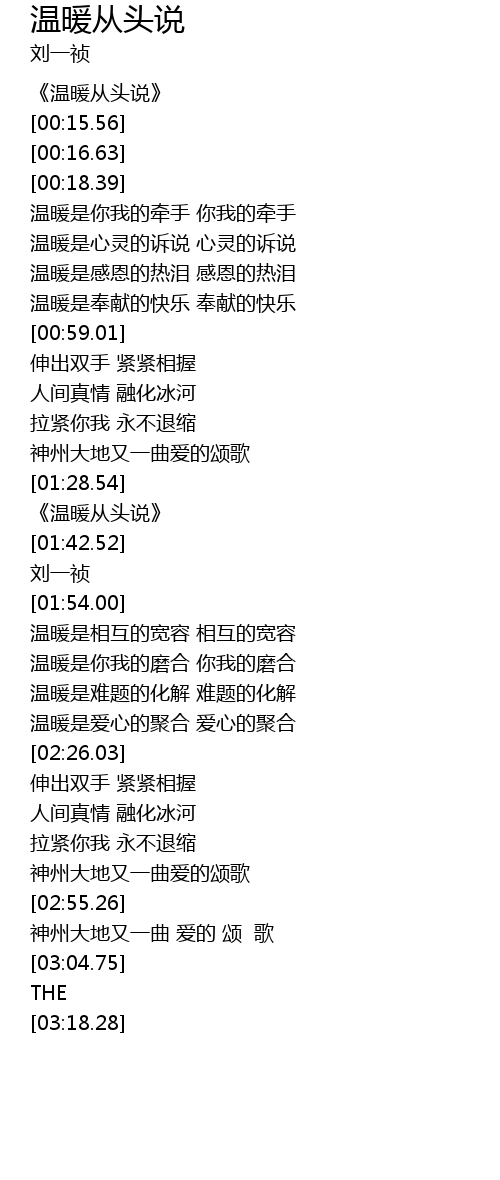 温暖从头说
刘一祯

《温暖从头说》
[00:15.56]
[00:16.63]
[00:18.39]
温暖是你我的牵手 你我的牵手
温暖是心灵的诉说 心灵的诉说
温暖是感恩的热泪 感恩的热泪
温暖是奉献的快乐 奉献的快乐
[00:59.01]
伸出双手 紧紧相握
人间真情 融化冰河
拉紧你我 永不退缩
神州大地又一曲爱的颂歌
[01:28.54]
《温暖从头说》
[01:42.52]
刘一祯
[01:54.00]
温暖是相互的宽容 相互的宽容
温暖是你我的磨合 你我的磨合
温暖是难题的化解 难题的化解
温暖是爱心的聚合 爱心的聚合
[02:26.03]
伸出双手 紧紧相握
人间真情 融化冰河
拉紧你我 永不退缩
神州大地又一曲爱的颂歌
[02:55.26]
神州大地又一曲 爱的 颂 歌
[03:04.75]
THE
[03:18.28]